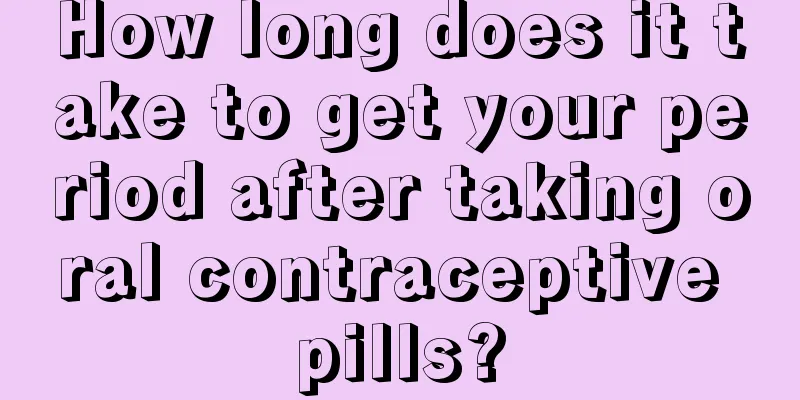 How long does it take to get your period after taking oral contraceptive pills?